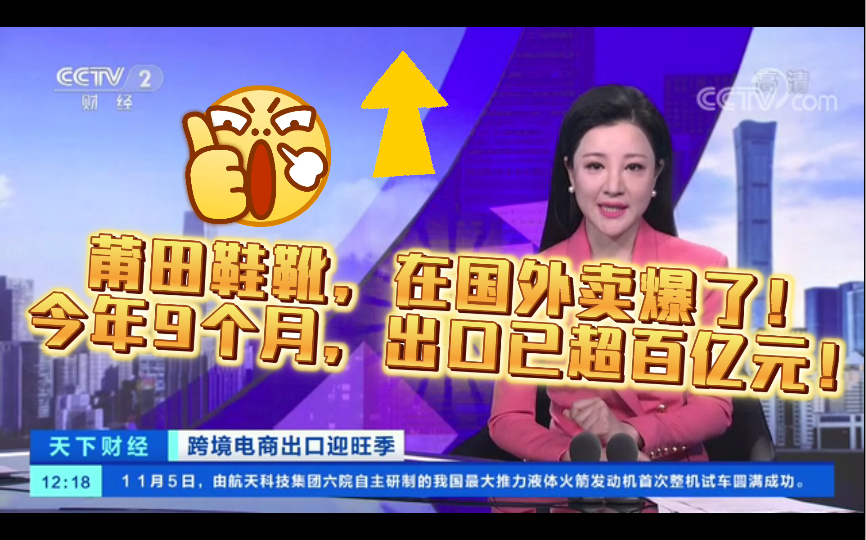 CCTV 2
财经

高清
CCTV.com

莆田鞋靴，在国外卖爆了！
今年9个月，出口已超百亿元！

天下财经
跨境电商出口迎旺季

12:18
11月5日，由航天科技集团六院自主研制的我国最大推力液体火箭发动机首次整机试车圆满成功。